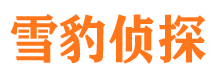 雪豹侦探